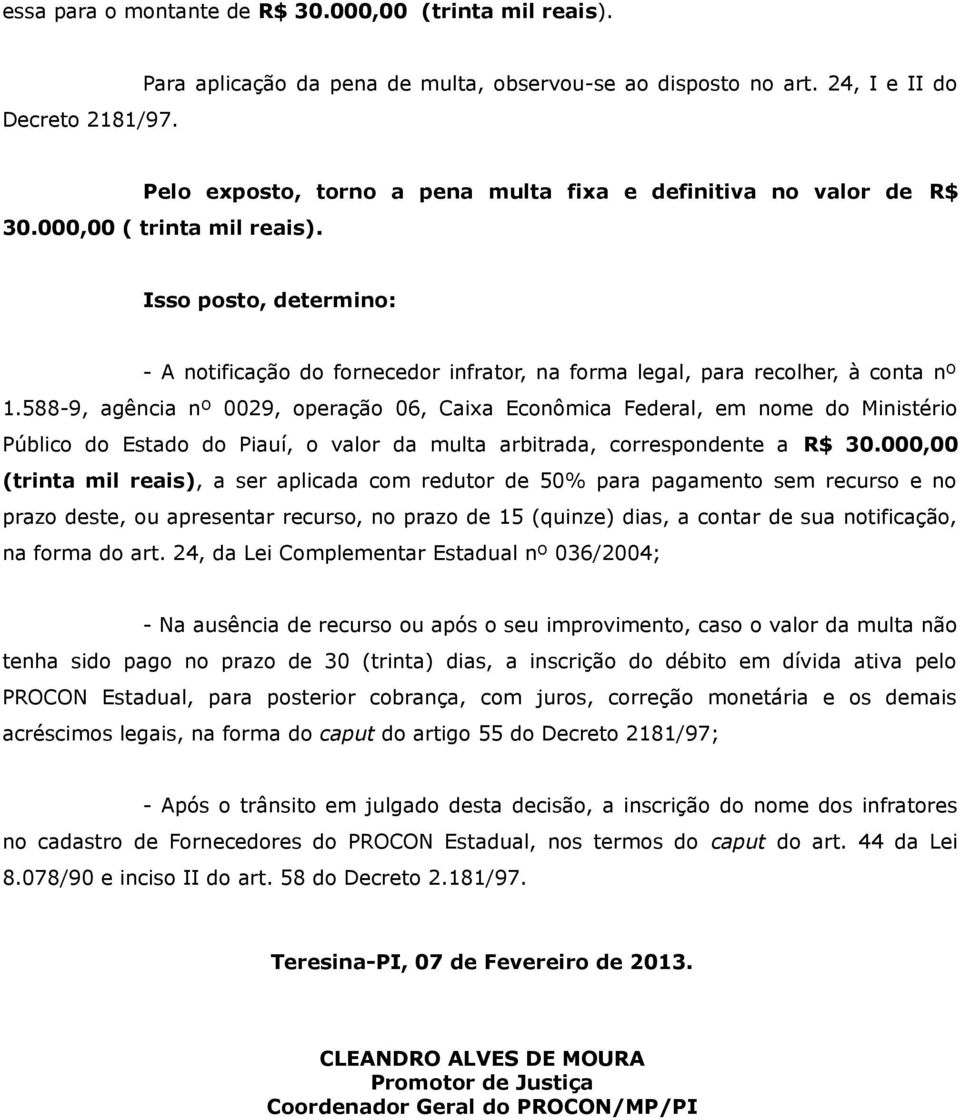 essa para o montante de R$ 30.000,00 (trinta mil reais).

Para aplicação da pena de multa, observou-se ao disposto no art. 24, I e II do Decreto 2181/97.

Pelo exposto, torno a pena multa fixa e definitiva no valor de R$ 30.000,00 ( trinta mil reais).

Isso posto, determino:

- A notificação do fornecedor infrator, na forma legal, para recolher, à conta nº 1.588-9, agência nº 0029, operação 06, Caixa Econômica Federal, em nome do Ministério Público do Estado do Piauí, o valor da multa arbitrada, correspondente a R$ 30.000,00 (trinta mil reais), a ser aplicada com redutor de 50% para pagamento sem recurso e no prazo deste, ou apresentar recurso, no prazo de 15 (quinze) dias, a contar de sua notificação, na forma do art. 24, da Lei Complementar Estadual nº 036/2004;

- Na ausência de recurso ou após o seu improvimento, caso o valor da multa não tenha sido pago no prazo de 30 (trinta) dias, a inscrição do débito em dívida ativa pelo PROCON Estadual, para posterior cobrança, com juros, correção monetária e os demais acréscimos legais, na forma do caput do artigo 55 do Decreto 2181/97;

- Após o trânsito em julgado desta decisão, a inscrição do nome dos infratores no cadastro de Fornecedores do PROCON Estadual, nos termos do caput do art. 44 da Lei 8.078/90 e inciso II do art. 58 do Decreto 2.181/97.

Teresina-PI, 07 de Fevereiro de 2013.

CLEANDRO ALVES DE MOURA
Promotor de Justiça
Coordenador Geral do PROCON/MP/PI